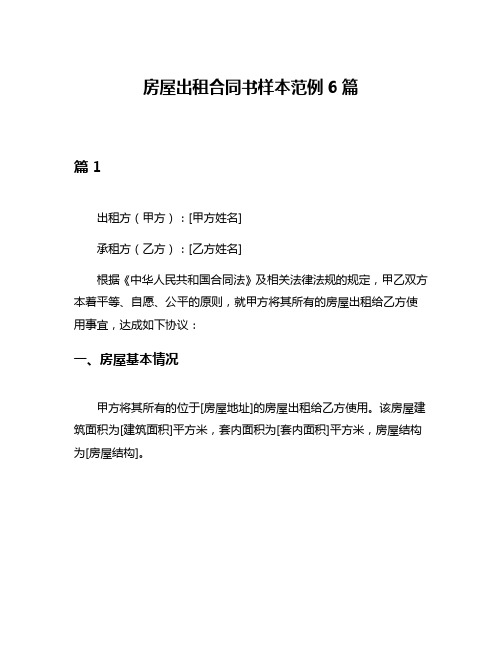 房屋出租合同书样本范例 6 篇

篇 1

出租方（甲方）：[甲方姓名]

承租方（乙方）：[乙方姓名]

根据《中华人民共和国合同法》及相关法律法规的规定，甲乙双方本着平等、自愿、公平的原则，就甲方将其所有的房屋出租给乙方使用事宜，达成如下协议：

一、房屋基本情况

甲方将其所有的位于[房屋地址]的房屋出租给乙方使用。该房屋建筑面积为[建筑面积]平方米，套内面积为[套内面积]平方米，房屋结构为[房屋结构]。